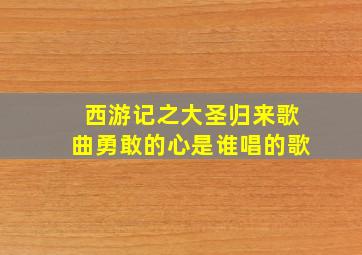 西游记之大圣归来歌曲勇敢的心是谁唱的歌